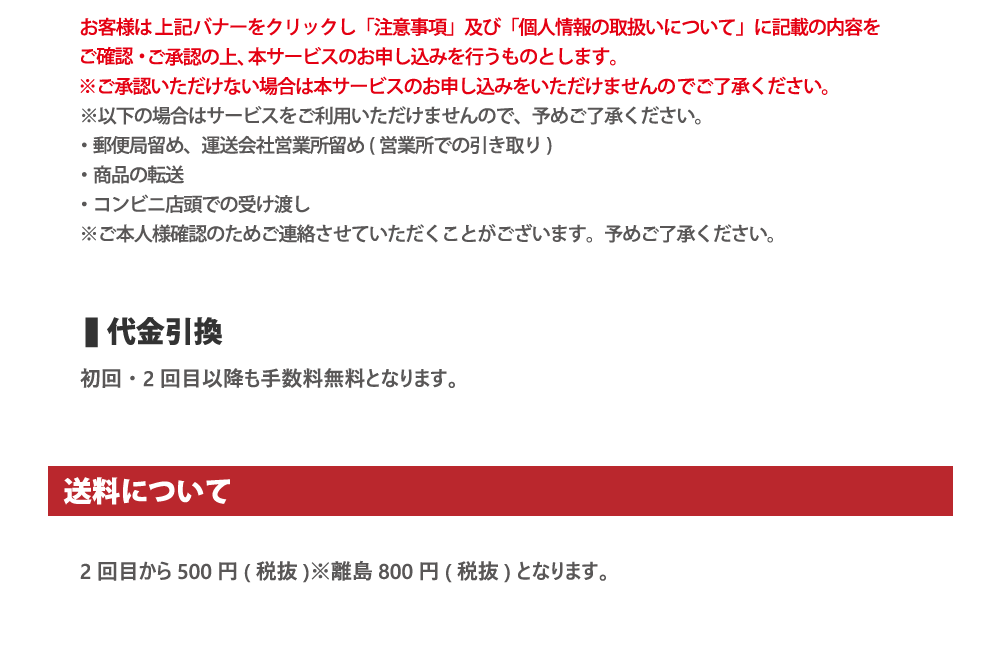 お客様は上記バナーをクリックし「注意事項」及び「個人情報の取扱いについて」に記載の内容をご確認・ご承認の上、本サービスのお申し込みを行うものとします。
※ご承認いただけない場合は本サービスのお申し込みをいただけませんのでご了承ください。
※以下の場合はサービスをご利用いただけませんので、予めご了承ください。
・郵便局留め、運送会社営業所留め ( 営業所での引き取り )
・商品の転送
・コンビニ店頭での受け渡し
※ご本人様確認のためご連絡させていただくことがございます。予めご了承ください。

▌代金引換

初回・2 回目以降も手数料無料となります。

送料について

2 回目から 500 円 ( 税抜 )※離島 800 円 ( 税抜 ) となります。